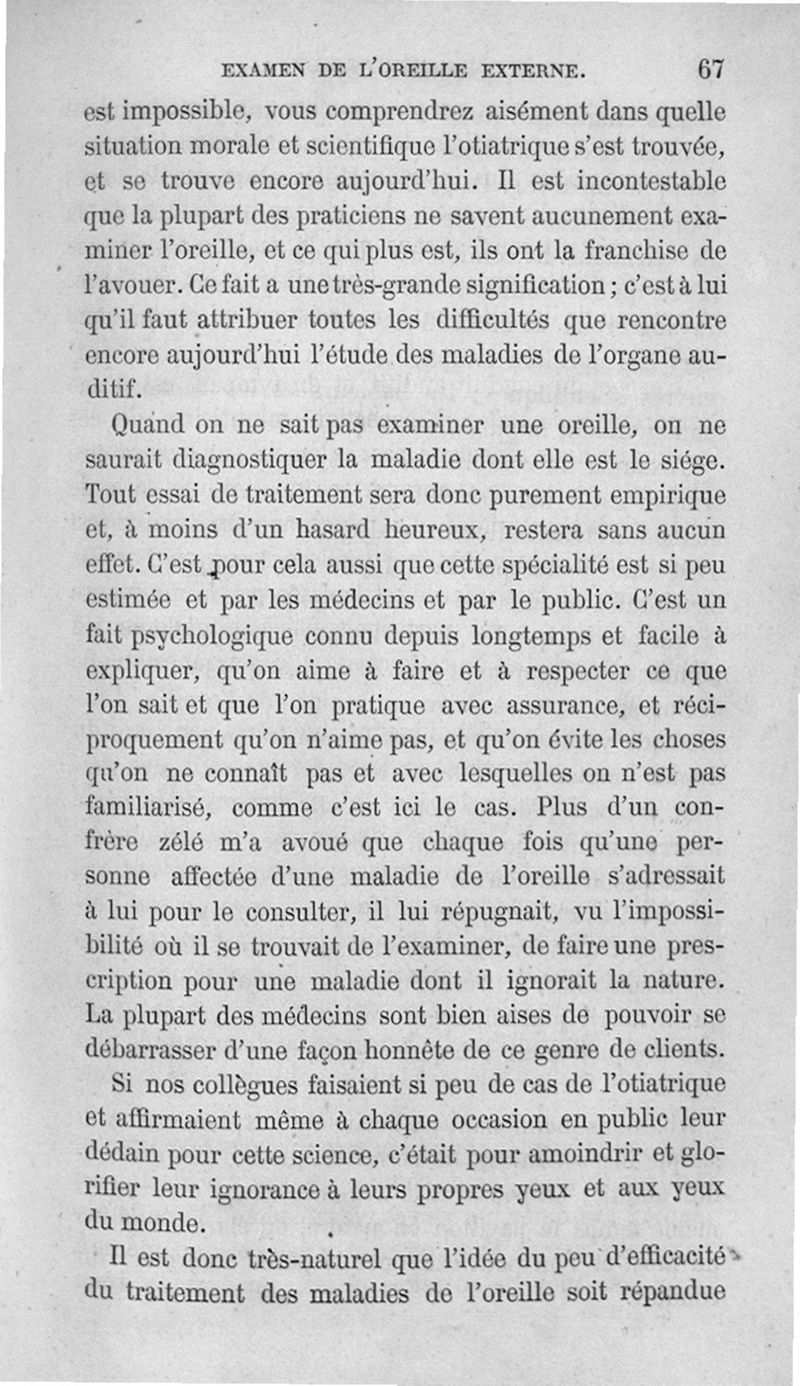 EXAMEN DE L'OREILLE EXTERNE. 67

est impossible, vous comprendrez aisément dans quelle situation morale et scientifique l'otiatrique s'est trouvée, et se trouve encore aujourd'hui. Il est incontestable que la plupart des praticiens ne savent aucunement examiner l'oreille, et ce qui plus est, ils ont la franchise de l'avouer. Ce fait a une très-grande signification ; c'est à lui qu'il faut attribuer toutes les difficultés que rencontre encore aujourd'hui l'étude des maladies de l'organe auditif.

Quand on ne sait pas examiner une oreille, on ne saurait diagnostiquer la maladie dont elle est le siége. Tout essai de traitement sera donc purement empirique et, à moins d'un hasard heureux, restera sans aucun effet. C'est pour cela aussi que cette spécialité est si peu estimée et par les médecins et par le public. C'est un fait psychologique connu depuis longtemps et facile à expliquer, qu'on aime à faire et à respecter ce que l'on sait et que l'on pratique avec assurance, et réciproquement qu'on n'aime pas, et qu'on évite les choses qu'on ne connaît pas et avec lesquelles on n'est pas familiarisé, comme c'est ici le cas. Plus d'un confrère zélé m'a avoué que chaque fois qu'une personne affectée d'une maladie de l'oreille s'adressait à lui pour le consulter, il lui répugnait, vu l'impossibilité où il se trouvait de l'examiner, de faire une prescription pour une maladie dont il ignorait la nature. La plupart des médecins sont bien aises de pouvoir se débarrasser d'une façon honnête de ce genre de clients.

Si nos collègues faisaient si peu de cas de l'otiatrique et affirmaient même à chaque occasion en public leur dédain pour cette science, c'était pour amoindrir et glorifier leur ignorance à leurs propres yeux et aux yeux du monde.

Il est donc très-naturel que l'idée du peu d'efficacité du traitement des maladies de l'oreille soit répandue